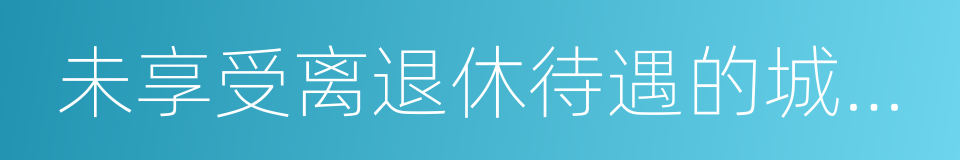 未享受离退休待遇的城...